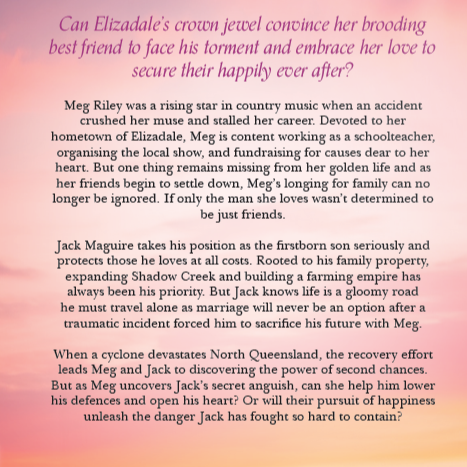 Can Elizadale's crown jewel convince her brooding best friend to face his torment and embrace her love to secure their happily ever after?

Meg Riley was a rising star in country music when an accident crushed her muse and stalled her career. Devoted to her hometown of Elizadale, Meg is content working as a schoolteacher, organising the local show, and fundraising for causes dear to her heart. But one thing remains missing from her golden life and as her friends begin to settle down, Meg's longing for family can no longer be ignored. If only the man she loves wasn't determined to be just friends.

Jack Maguire takes his position as the firstborn son seriously and protects those he loves at all costs. Rooted to his family property, expanding Shadow Creek and building a farming empire has always been his priority. But Jack knows life is a gloomy road he must travel alone as marriage will never be an option after a traumatic incident forced him to sacrifice his future with Meg.

When a cyclone devastates North Queensland, the recovery effort leads Meg and Jack to discovering the power of second chances. But as Meg uncovers Jack's secret anguish, can she help him lower his defences and open his heart? Or will their pursuit of happiness unleash the danger Jack has fought so hard to contain?